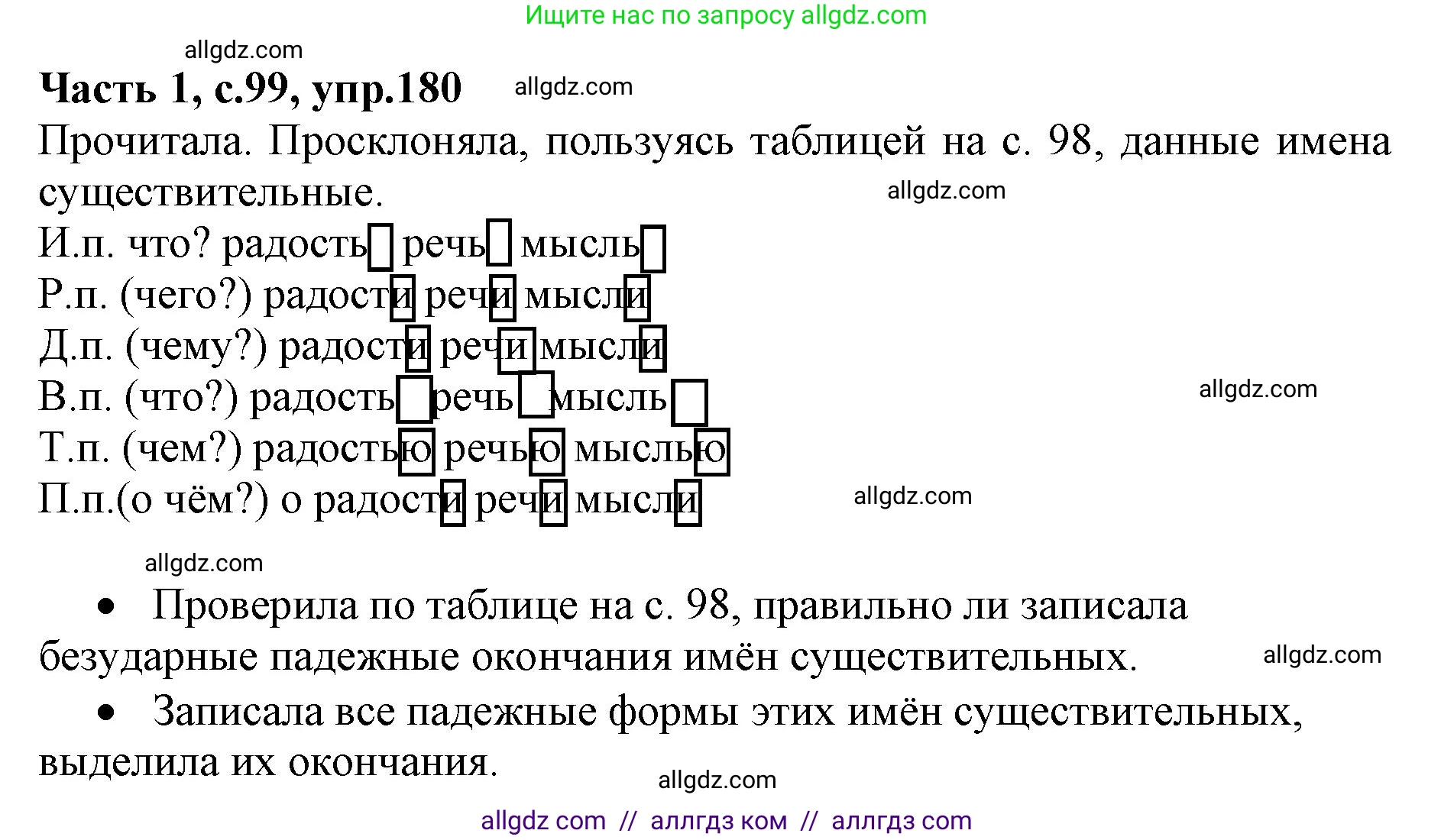 Ищите нас по запросу allgdz.com

allgdz.com

**Часть 1, с.99, упр.180** allgdz.com

Прочитала. Просклоняла, пользуясь таблицей на с. 98, данные имена существительные. allgdz.com

И.п. что? радость речь мысль
Р.п. (чего?) радости речи мысли
Д.п. (чему?) радости речи мысли
В.п. (что?) радость речь мысль allgdz.com
Т.п. (чем?) радостью речью мыслью
П.п.(о чём?) о радости речи мысли allgdz.com

allgdz.com

• Проверила по таблице на с. 98, правильно ли записала безударные падежные окончания имён существительных. allgdz.com

• Записала все падежные формы этих имён существительных, выделила их окончания.

allgdz.com

allgdz com // аллгдз ком // аллгдз com